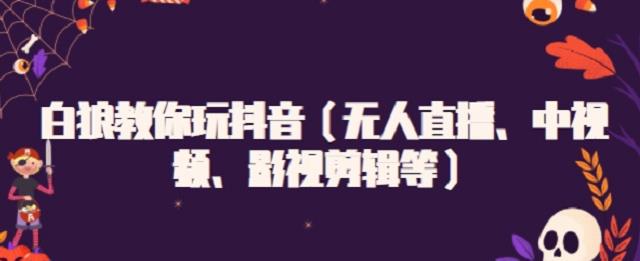 白狼教你玩抖音（无人直播、中视频、影视剪辑等）